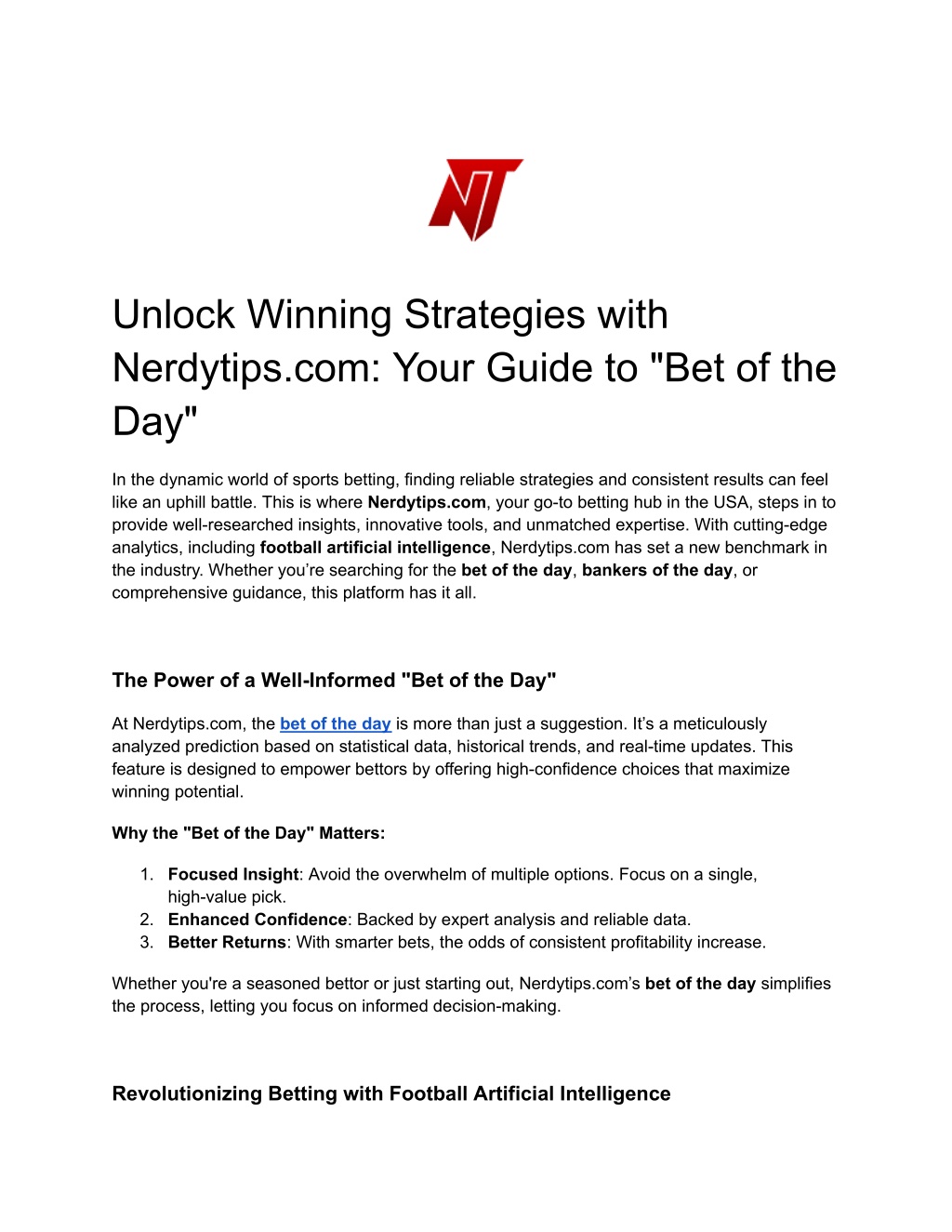 NT

Unlock Winning Strategies with Nerdytips.com: Your Guide to "Bet of the Day"

In the dynamic world of sports betting, finding reliable strategies and consistent results can feel like an uphill battle. This is where Nerdytips.com, your go-to betting hub in the USA, steps in to provide well-researched insights, innovative tools, and unmatched expertise. With cutting-edge analytics, including football artificial intelligence, Nerdytips.com has set a new benchmark in the industry. Whether you're searching for the bet of the day, bankers of the day, or comprehensive guidance, this platform has it all.

The Power of a Well-Informed "Bet of the Day"

At Nerdytips.com, the bet of the day is more than just a suggestion. It's a meticulously analyzed prediction based on statistical data, historical trends, and real-time updates. This feature is designed to empower bettors by offering high-confidence choices that maximize winning potential.

Why the "Bet of the Day" Matters:

1. Focused Insight: Avoid the overwhelm of multiple options. Focus on a single, high-value pick.
2. Enhanced Confidence: Backed by expert analysis and reliable data.
3. Better Returns: With smarter bets, the odds of consistent profitability increase.

Whether you're a seasoned bettor or just starting out, Nerdytips.com's bet of the day simplifies the process, letting you focus on informed decision-making.

Revolutionizing Betting with Football Artificial Intelligence